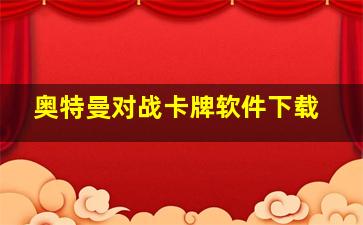 奥特曼对战卡牌软件下载